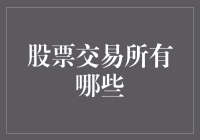 股票交易所有哪些